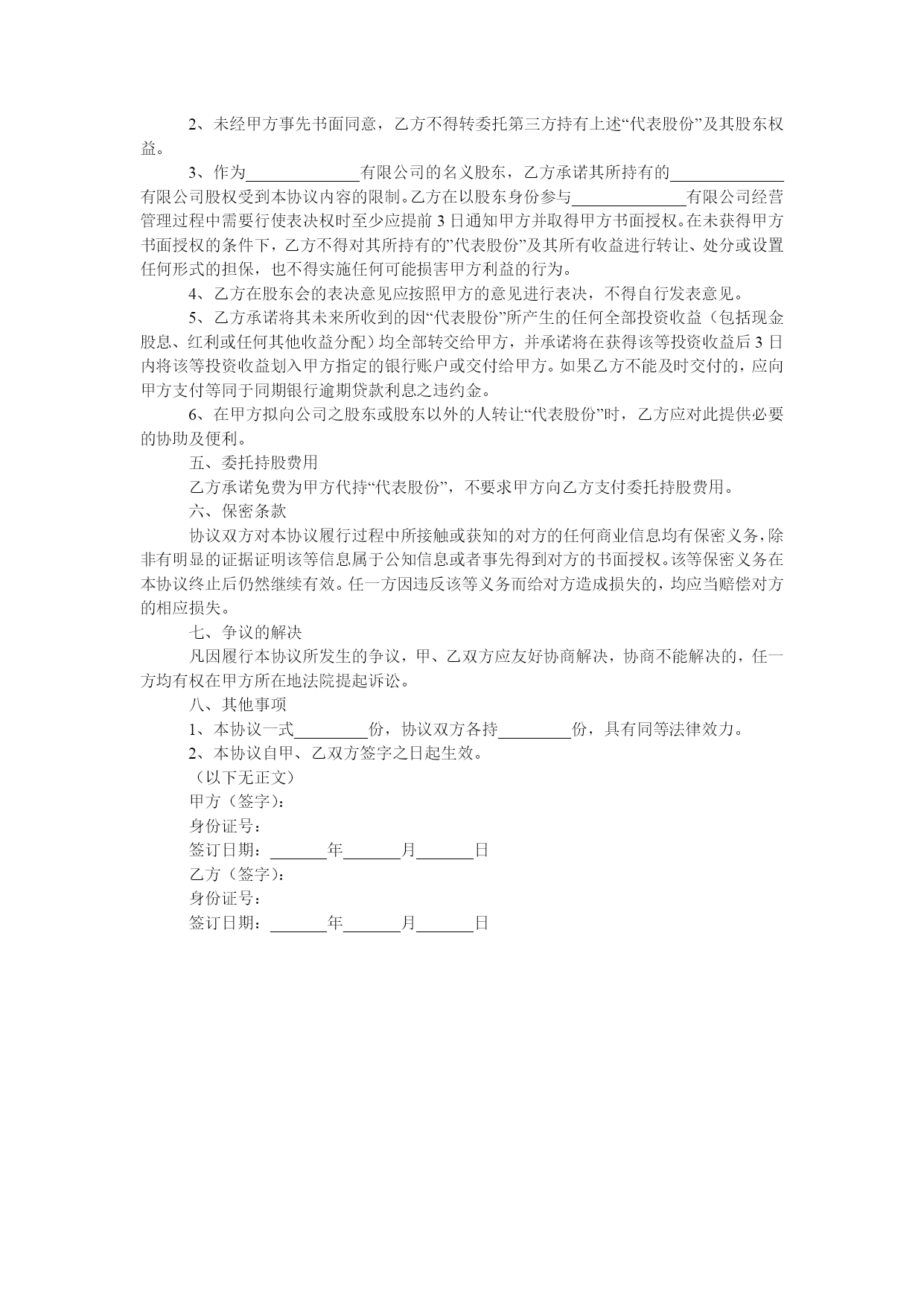 2、未经甲方事先书面同意，乙方不得转委托第三方持有上述“代表股份”及其股东权益。

3、作为______________有限公司的名义股东，乙方承诺其所持有的______________有限公司股权受到本协议内容的限制。乙方在以股东身份参与______________有限公司经营管理过程中需要行使表决权时至少应提前 3 日通知甲方并取得甲方书面授权。在未获得甲方书面授权的条件下，乙方不得对其所持有的”代表股份”及其所有收益进行转让、处分或设置任何形式的担保，也不得实施任何可能损害甲方利益的行为。

4、乙方在股东会的表决意见应按照甲方的意见进行表决，不得自行发表意见。

5、乙方承诺将其未来所收到的因“代表股份”所产生的任何全部投资收益（包括现金股息、红利或任何其他收益分配）均全部转交给甲方，并承诺将在获得该等投资收益后 3 日内将该等投资收益划入甲方指定的银行账户或交付给甲方。如果乙方不能及时交付的，应向甲方支付等同于同期银行逾期贷款利息之违约金。

6、在甲方拟向公司之股东或股东以外的人转让“代表股份”时，乙方应对此提供必要的协助及便利。

五、委托持股费用

乙方承诺免费为甲方代持“代表股份”，不要求甲方向乙方支付委托持股费用。

六、保密条款

协议双方对本协议履行过程中所接触或获知的对方的任何商业信息均有保密义务，除非有明显的证据证明该等信息属于公知信息或者事先得到对方的书面授权。该等保密义务在本协议终止后仍然继续有效。任一方因违反该等义务而给对方造成损失的，均应当赔偿对方的相应损失。

七、争议的解决

凡因履行本协议所发生的争议，甲、乙双方应友好协商解决，协商不能解决的，任一方均有权在甲方所在地法院提起诉讼。

八、其他事项

1、本协议一式_________份，协议双方各持_________份，具有同等法律效力。

2、本协议自甲、乙双方签字之日起生效。

（以下无正文）

甲方（签字）：

身份证号：

签订日期：_______年_______月_______日

乙方（签字）：

身份证号：

签订日期：_______年_______月_______日